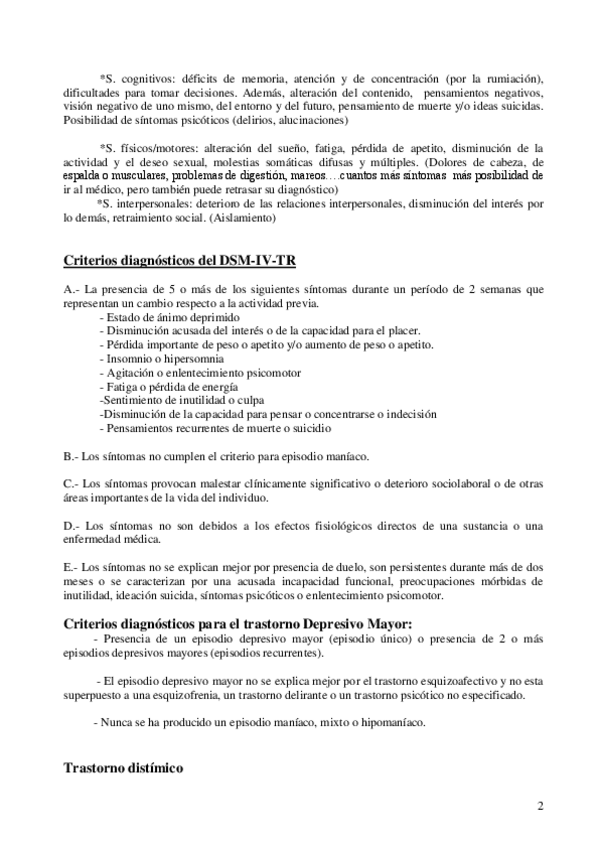 *S. cognitivos: déficits de memoria, atención y de concentración (por la rumiación), dificultades para tomar decisiones. Además, alteración del contenido, pensamientos negativos, visión negativo de uno mismo, del entorno y del futuro, pensamiento de muerte y/o ideas suicidas. Posibilidad de síntomas psicóticos (delirios, alucinaciones)

*S. físicos/motores: alteración del sueño, fatiga, pérdida de apetito, disminución de la actividad y el deseo sexual, molestias somáticas difusas y múltiples. (Dolores de cabeza, de espalda o musculares, problemas de digestión, mareos….cuantos más síntomas más posibilidad de ir al médico, pero también puede retrasar su diagnóstico)
*S. interpersonales: deterioro de las relaciones interpersonales, disminución del interés por lo demás, retraimiento social. (Aislamiento)

Criterios diagnósticos del DSM-IV-TR

A.- La presencia de 5 o más de los siguientes síntomas durante un período de 2 semanas que representan un cambio respecto a la actividad previa.
- Estado de ánimo deprimido
- Disminución acusada del interés o de la capacidad para el placer.
- Pérdida importante de peso o apetito y/o aumento de peso o apetito.
- Insomnio o hipersomnia
- Agitación o enlentecimiento psicomotor
- Fatiga o pérdida de energía
-Sentimiento de inutilidad o culpa
-Disminución de la capacidad para pensar o concentrarse o indecisión
- Pensamientos recurrentes de muerte o suicidio

B.- Los síntomas no cumplen el criterio para episodio maníaco.

C.- Los síntomas provocan malestar clínicamente significativo o deterioro sociolaboral o de otras áreas importantes de la vida del individuo.

D.- Los síntomas no son debidos a los efectos fisiológicos directos de una sustancia o una enfermedad médica.

E.- Los síntomas no se explican mejor por presencia de duelo, son persistentes durante más de dos meses o se caracterizan por una acusada incapacidad funcional, preocupaciones mórbidas de inutilidad, ideación suicida, síntomas psicóticos o enlentecimiento psicomotor.

Criterios diagnósticos para el trastorno Depresivo Mayor:
- Presencia de un episodio depresivo mayor (episodio único) o presencia de 2 o más episodios depresivos mayores (episodios recurrentes).

- El episodio depresivo mayor no se explica mejor por el trastorno esquizoafectivo y no esta superpuesto a una esquizofrenia, un trastorno delirante o un trastorno psicótico no especificado.

- Nunca se ha producido un episodio maníaco, mixto o hipomaníaco.

Trastorno distímico

2